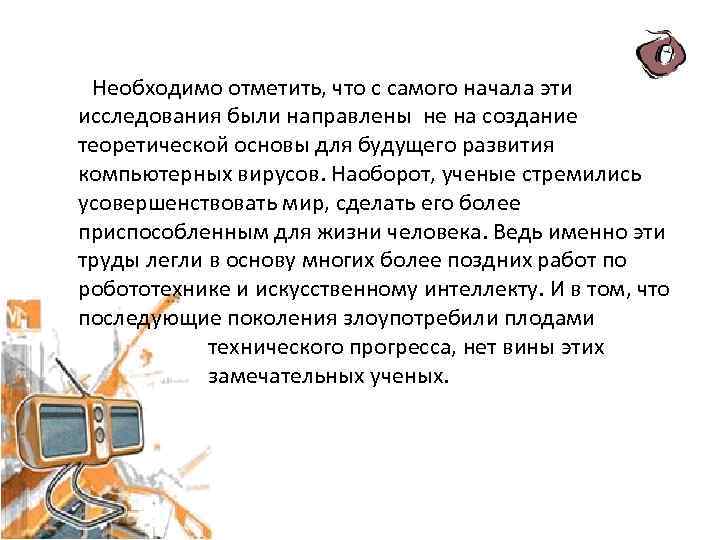 Необходимо отметить, что с самого начала эти исследования были направлены не на создание теоретической основы для будущего развития компьютерных вирусов. Наоборот, ученые стремились усовершенствовать мир, сделать его более приспособленным для жизни человека. Ведь именно эти труды легли в основу многих более поздних работ по робототехнике и искусственному интеллекту. И в том, что последующие поколения злоупотребили плодами технического прогресса, нет вины этих замечательных ученых.